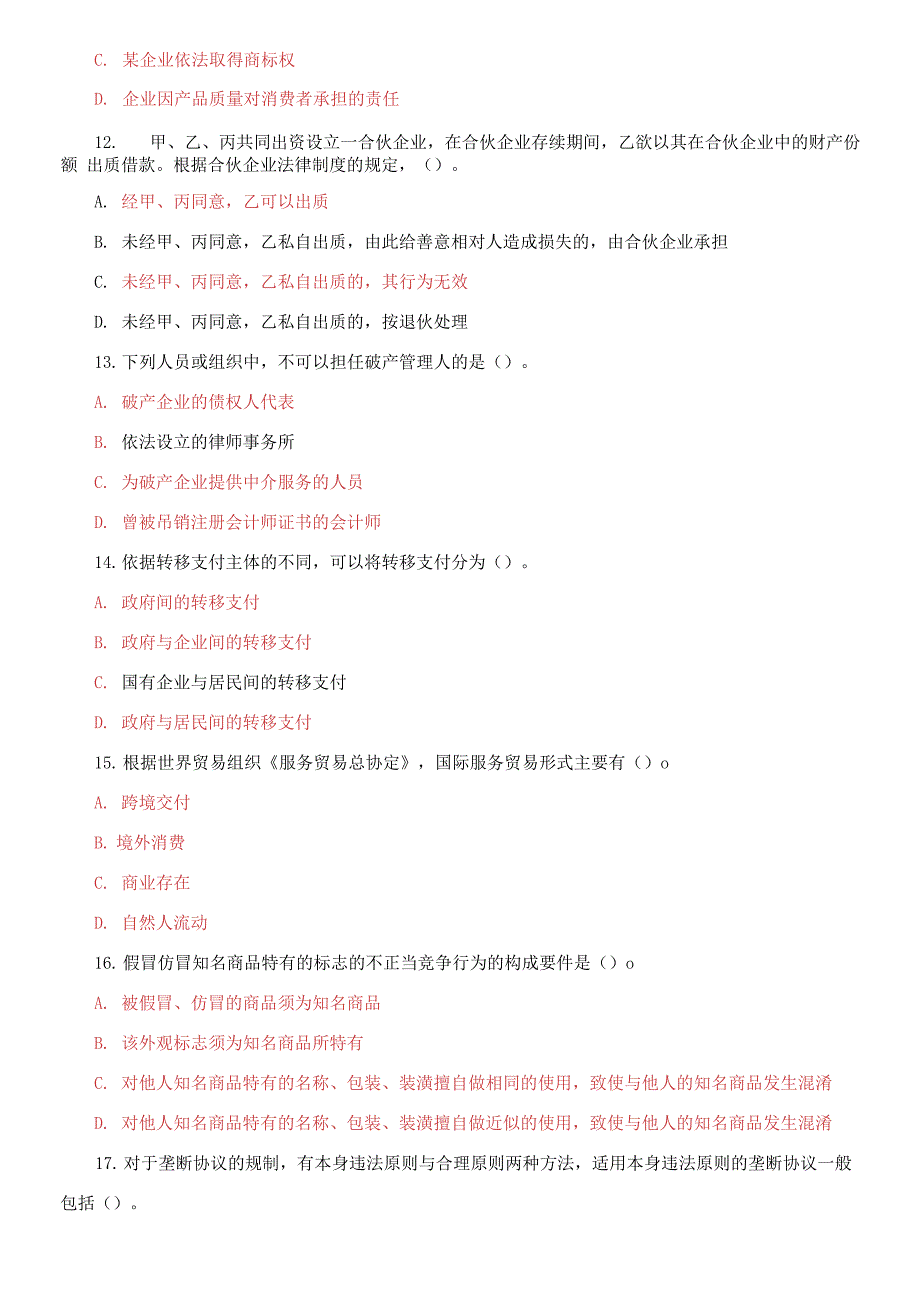 C. 某企业依法取得商标权

D. 企业因产品质量对消费者承担的责任

12. 甲、乙、丙共同出资设立一合伙企业，在合伙企业存续期间，乙欲以其在合伙企业中的财产份额 出质借款。根据合伙企业法律制度的规定，（）。

A. 经甲、丙同意，乙可以出质

B. 未经甲、丙同意，乙私自出质，由此给善意相对人造成损失的，由合伙企业承担

C. 未经甲、丙同意，乙私自出质的，其行为无效

D. 未经甲、丙同意，乙私自出质的，按退伙处理

13. 下列人员或组织中，不可以担任破产管理人的是（）。

A. 破产企业的债权人代表

B. 依法设立的律师事务所

C. 为破产企业提供中介服务的人员

D. 曾被吊销注册会计师证书的会计师

14. 依据转移支付主体的不同，可以将转移支付分为（）。

A. 政府间的转移支付

B. 政府与企业间的转移支付

C. 国有企业与居民间的转移支付

D. 政府与居民间的转移支付

15. 根据世界贸易组织《服务贸易总协定》，国际服务贸易形式主要有（）o

A. 跨境交付

B. 境外消费

C. 商业存在

D. 自然人流动

16. 假冒仿冒知名商品特有的标志的不正当竞争行为的构成要件是（）o

A. 被假冒、仿冒的商品须为知名商品

B. 该外观标志须为知名商品所特有

C. 对他人知名商品特有的名称、包装、装潢擅自做相同的使用，致使与他人的知名商品发生混淆

D. 对他人知名商品特有的名称、包装、装潢擅自做近似的使用，致使与他人的知名商品发生混淆

17. 对于垄断协议的规制，有本身违法原则与合理原则两种方法，适用本身违法原则的垄断协议一般包括（）。